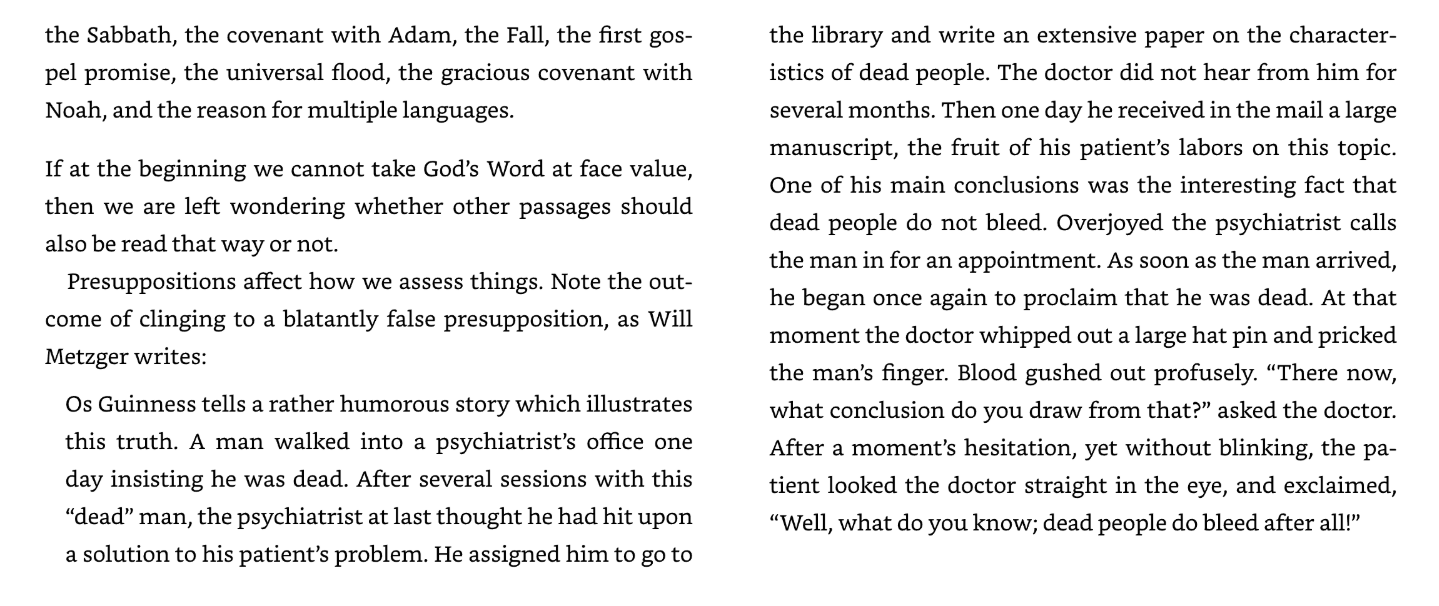 the Sabbath, the covenant with Adam, the Fall, the first gospel promise, the universal flood, the gracious covenant with Noah, and the reason for multiple languages.

If at the beginning we cannot take God's Word at face value, then we are left wondering whether other passages should also be read that way or not.

Presuppositions affect how we assess things. Note the outcome of clinging to a blatantly false presupposition, as Will Metzger writes:

Os Guinness tells a rather humorous story which illustrates this truth. A man walked into a psychiatrist's office one day insisting he was dead. After several sessions with this "dead" man, the psychiatrist at last thought he had hit upon a solution to his patient's problem. He assigned him to go to the library and write an extensive paper on the characteristics of dead people. The doctor did not hear from him for several months. Then one day he received in the mail a large manuscript, the fruit of his patient's labors on this topic. One of his main conclusions was the interesting fact that dead people do not bleed. Overjoyed the psychiatrist calls the man in for an appointment. As soon as the man arrived, he began once again to proclaim that he was dead. At that moment the doctor whipped out a large hat pin and pricked the man's finger. Blood gushed out profusely. "There now, what conclusion do you draw from that?" asked the doctor. After a moment's hesitation, yet without blinking, the patient looked the doctor straight in the eye, and exclaimed, "Well, what do you know; dead people do bleed after all!"